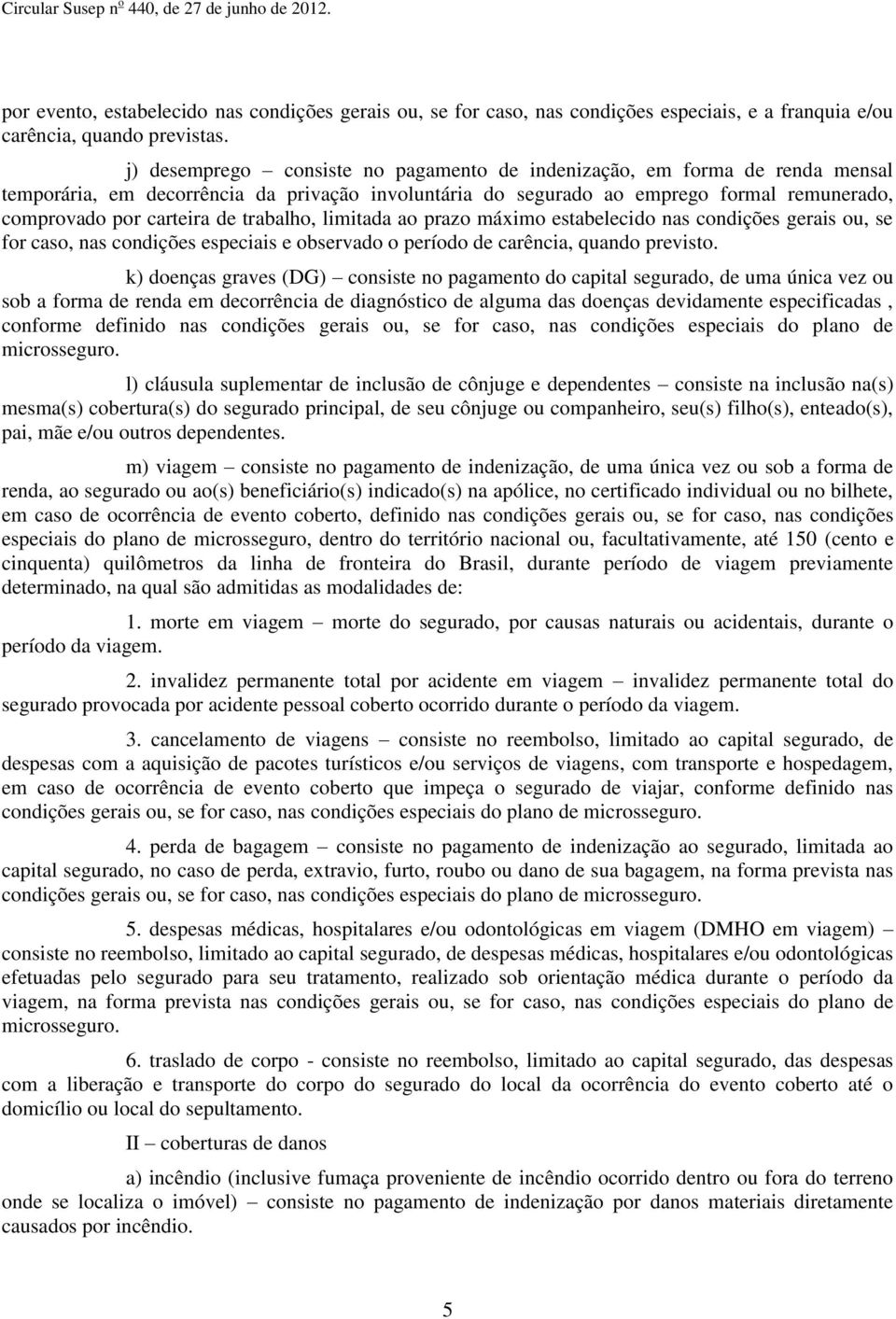 Circular Susep nº 440, de 27 de junho de 2012.

por evento, estabelecido nas condições gerais ou, se for caso, nas condições especiais, e a franquia e/ou carência, quando previstas.

j) desemprego – consiste no pagamento de indenização, em forma de renda mensal temporária, em decorrência da privação involuntária do segurado ao emprego formal remunerado, comprovado por carteira de trabalho, limitada ao prazo máximo estabelecido nas condições gerais ou, se for caso, nas condições especiais e observado o período de carência, quando previsto.

k) doenças graves (DG) – consiste no pagamento do capital segurado, de uma única vez ou sob a forma de renda em decorrência de diagnóstico de alguma das doenças devidamente especificadas , conforme definido nas condições gerais ou, se for caso, nas condições especiais do plano de microsseguro.

l) cláusula suplementar de inclusão de cônjuge e dependentes – consiste na inclusão na(s) mesma(s) cobertura(s) do segurado principal, de seu cônjuge ou companheiro, seu(s) filho(s), enteado(s), pai, mãe e/ou outros dependentes.

m) viagem – consiste no pagamento de indenização, de uma única vez ou sob a forma de renda, ao segurado ou ao(s) beneficiário(s) indicado(s) na apólice, no certificado individual ou no bilhete, em caso de ocorrência de evento coberto, definido nas condições gerais ou, se for caso, nas condições especiais do plano de microsseguro, dentro do território nacional ou, facultativamente, até 150 (cento e cinquenta) quilômetros da linha de fronteira do Brasil, durante período de viagem previamente determinado, na qual são admitidas as modalidades de:

1. morte em viagem – morte do segurado, por causas naturais ou acidentais, durante o período da viagem.

2. invalidez permanente total por acidente em viagem – invalidez permanente total do segurado provocada por acidente pessoal coberto ocorrido durante o período da viagem.

3. cancelamento de viagens – consiste no reembolso, limitado ao capital segurado, de despesas com a aquisição de pacotes turísticos e/ou serviços de viagens, com transporte e hospedagem, em caso de ocorrência de evento coberto que impeça o segurado de viajar, conforme definido nas condições gerais ou, se for caso, nas condições especiais do plano de microsseguro.

4. perda de bagagem – consiste no pagamento de indenização ao segurado, limitada ao capital segurado, no caso de perda, extravio, furto, roubo ou dano de sua bagagem, na forma prevista nas condições gerais ou, se for caso, nas condições especiais do plano de microsseguro.

5. despesas médicas, hospitalares e/ou odontológicas em viagem (DMHO em viagem) – consiste no reembolso, limitado ao capital segurado, de despesas médicas, hospitalares e/ou odontológicas efetuadas pelo segurado para seu tratamento, realizado sob orientação médica durante o período da viagem, na forma prevista nas condições gerais ou, se for caso, nas condições especiais do plano de microsseguro.

6. traslado de corpo - consiste no reembolso, limitado ao capital segurado, das despesas com a liberação e transporte do corpo do segurado do local da ocorrência do evento coberto até o domicílio ou local do sepultamento.

II – coberturas de danos

a) incêndio (inclusive fumaça proveniente de incêndio ocorrido dentro ou fora do terreno onde se localiza o imóvel) – consiste no pagamento de indenização por danos materiais diretamente causados por incêndio.

5